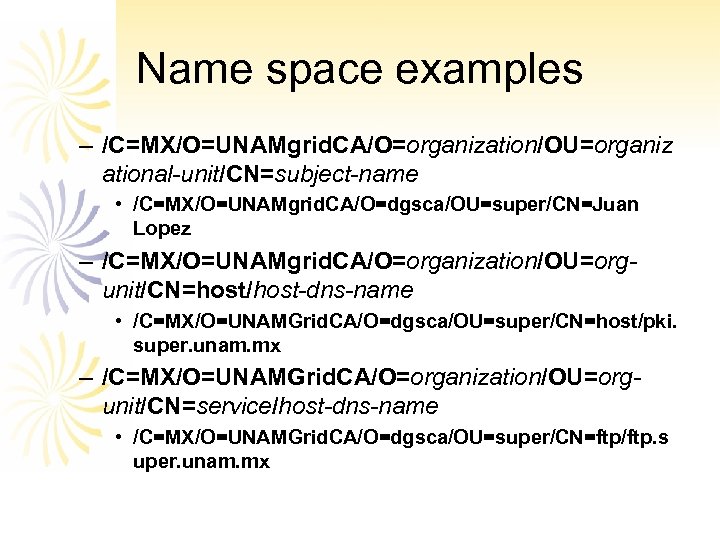 Name space examples

– /C=MX/O=UNAMgridCA/O=organization/OU=organizational-unit/CN=subject-name

• /C=MX/O=UNAMgridCA/O=dgsca/OU=super/CN=Juan Lopez

– /C=MX/O=UNAMgridCA/O=organization/OU=org-unit/CN=host/host-dns-name

• /C=MX/O=UNAMGridCA/O=dgsca/OU=super/CN=host/pki.super.unam.mx

– /C=MX/O=UNAMGridCA/O=organization/OU=org-unit/CN=service/host-dns-name

• /C=MX/O=UNAMGridCA/O=dgsca/OU=super/CN=ftp/ftp.super.unam.mx